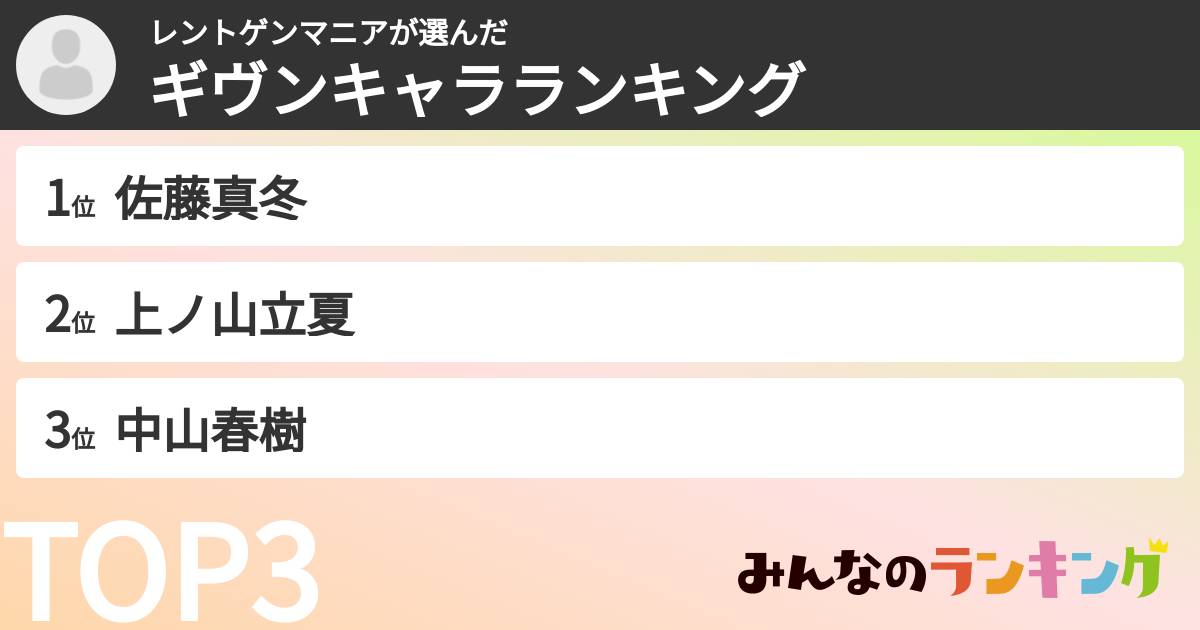 レントゲンマニアが選んだ
ギヴンキャラランキング

1位 佐藤真冬

2位 上ノ山立夏

3位 中山春樹

TOP3

みんなのランキング